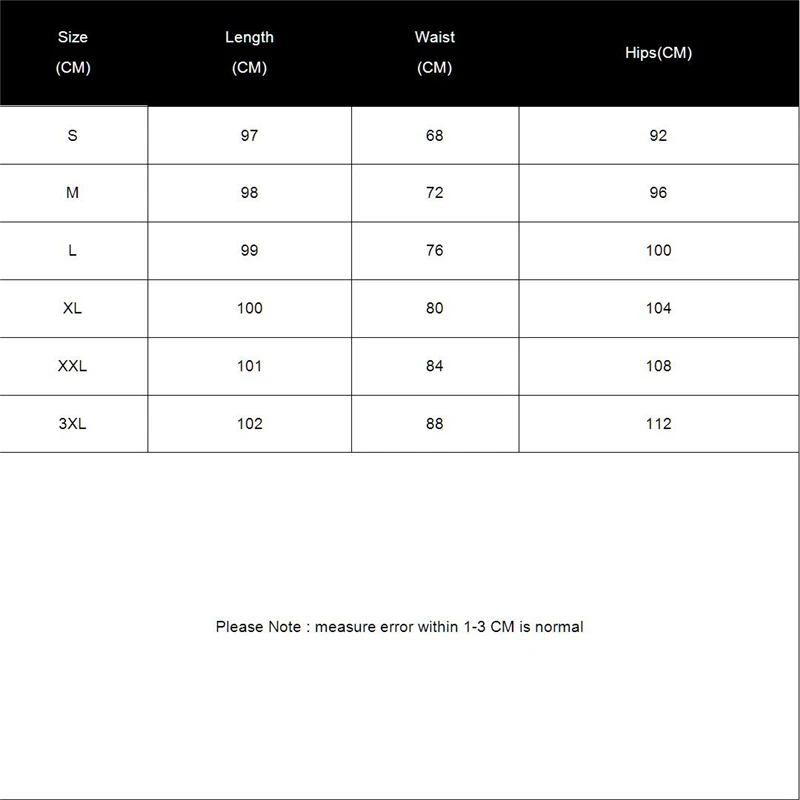 | Size (CM) | Length (CM) | Waist (CM) | Hips(CM) |
|---|---|---|---|
| S | 97 | 68 | 92 |
| M | 98 | 72 | 96 |
| L | 99 | 76 | 100 |
| XL | 100 | 80 | 104 |
| XXL | 101 | 84 | 108 |
| 3XL | 102 | 88 | 112 |

Please Note : measure error within 1-3 CM is normal